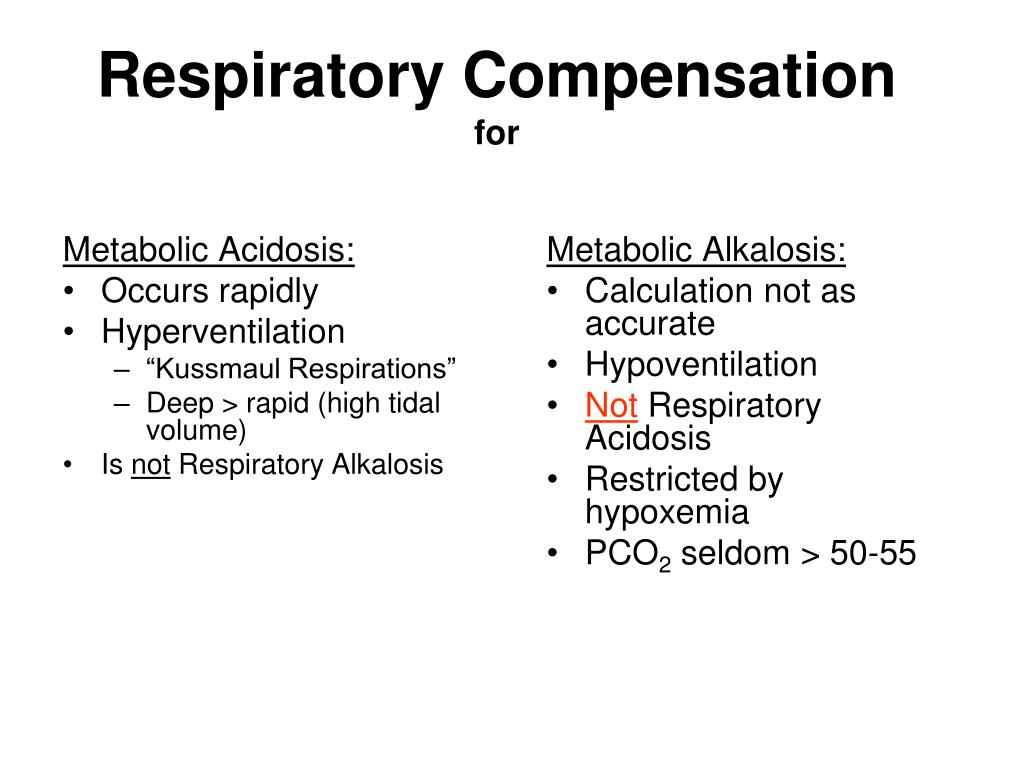 Respiratory Compensation
for

Metabolic Acidosis:
• Occurs rapidly
• Hyperventilation
– “Kussmaul Respirations”
– Deep > rapid (high tidal volume)
• Is not Respiratory Alkalosis

Metabolic Alkalosis:
• Calculation not as accurate
• Hypoventilation
• Not Respiratory Acidosis
• Restricted by hypoxemia
• $PCO_2$ seldom > 50-55